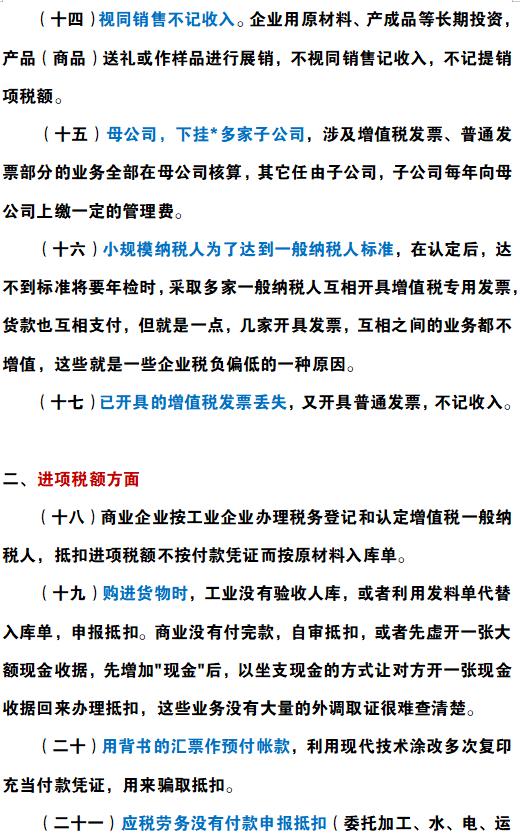 （十四）视同销售不记收入。企业用原材料、产成品等长期投资，产品（商品）送礼或作样品进行展销，不视同销售记收入，不记提销项税额。

（十五）母公司，下挂*多家子公司，涉及增值税发票、普通发票部分的业务全部在母公司核算，其它任由子公司，子公司每年向母公司上缴一定的管理费。

（十六）小规模纳税人为了达到一般纳税人标准，在认定后，达不到标准将要年检时，采取多家一般纳税人互相开具增值税专用发票，货款也互相支付，但就是一点，几家开具发票，互相之间的业务都不增值，这些就是一些企业税负偏低的一种原因。

（十七）已开具的增值税发票丢失，又开具普通发票，不记收入。

二、进项税额方面

（十八）商业企业按工业企业办理税务登记和认定增值税一般纳税人，抵扣进项税额不按付款凭证而按原材料入库单。

（十九）购进货物时，工业没有验收人库，或者利用发料单代替入库单，申报抵扣。商业没有付完款，自审抵扣，或者先虚开一张大额现金收据，先增加"现金"后，以坐支现金的方式让对方开一张现金收据回来办理抵扣，这些业务没有大量的外调取证很难查清楚。

（二十）用背书的汇票作预付帐款，利用现代技术涂改多次复印充当付款凭证，用来骗取抵扣。

（二十一）应税劳务没有付款申报抵扣（委托加工、水、电、运